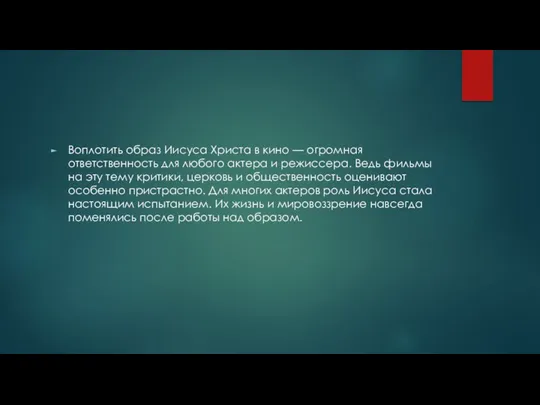 Воплотить образ Иисуса Христа в кино — огромная ответственность для любого актера и режиссера. Ведь фильмы на эту тему критики, церковь и общественность оценивают особенно пристрастно. Для многих актеров роль Иисуса стала настоящим испытанием. Их жизнь и мировоззрение навсегда поменялись после работы над образом.